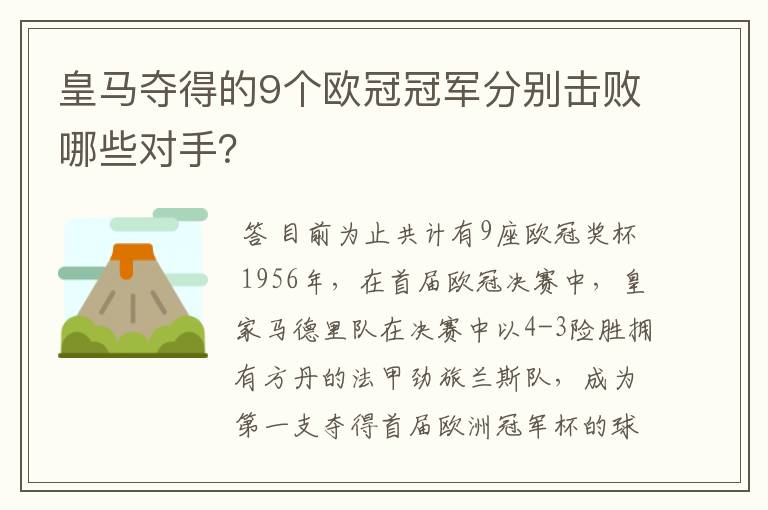 皇马夺得的9个欧冠冠军分别击败哪些对手?

答 目前为止共计有9座欧冠奖杯 1956年，在首届欧冠决赛中，皇家马德里队在决赛中以4-3险胜拥有方丹的法甲劲旅兰斯队，成为第一支夺得首届欧洲冠军杯的球